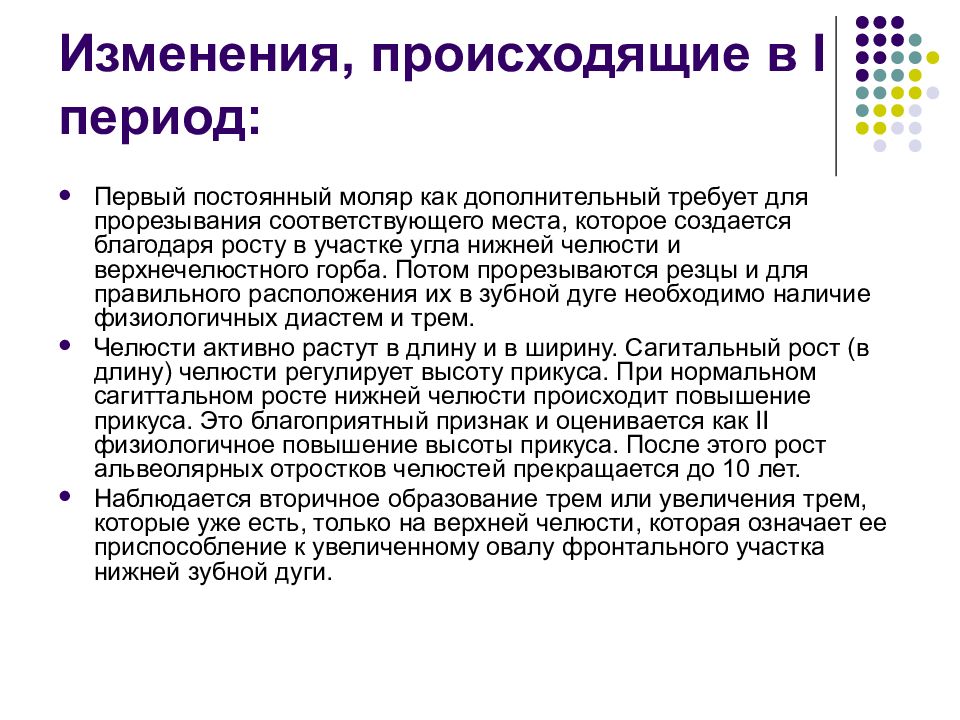 Изменения, происходящие в I период:

- Первый постоянный моляр как дополнительный требует для прорезывания соответствующего места, которое создается благодаря росту в участке угла нижней челюсти и верхнечелюстного горба. Потом прорезываются резцы и для правильного расположения их в зубной дуге необходимо наличие физиологичных диастем и трем.
- Челюсти активно растут в длину и в ширину. Сагитальный рост (в длину) челюсти регулирует высоту прикуса. При нормальном сагиттальном росте нижней челюсти происходит повышение прикуса. Это благоприятный признак и оценивается как II физиологичное повышение высоты прикуса. После этого рост альвеолярных отростков челюстей прекращается до 10 лет.
- Наблюдается вторичное образование трем или увеличения трем, которые уже есть, только на верхней челюсти, которая означает ее приспособление к увеличенному овалу фронтального участка нижней зубной дуги.